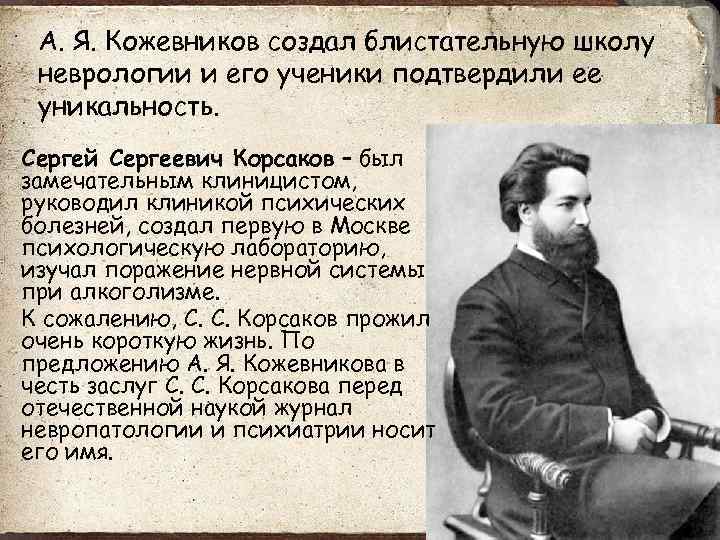 А. Я. Кожевников создал блистательную школу неврологии и его ученики подтвердили ее уникальность.

Сергей Сергеевич Корсаков – был замечательным клиницистом, руководил клиникой психических болезней, создал первую в Москве психологическую лабораторию, изучал поражение нервной системы при алкоголизме.

К сожалению, С. С. Корсаков прожил очень короткую жизнь. По предложению А. Я. Кожевникова в честь заслуг С. С. Корсакова перед отечественной наукой журнал невропатологии и психиатрии носит его имя.